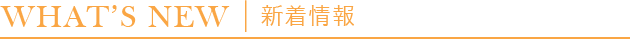 WHAT'S NEW | 新着情報